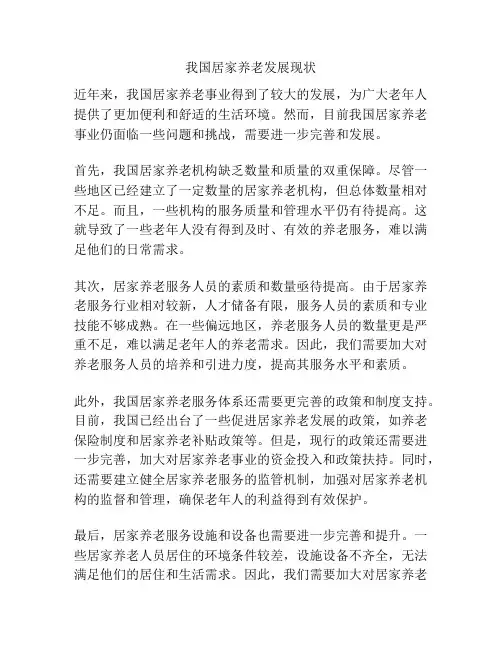 我国居家养老发展现状

近年来，我国居家养老事业得到了较大的发展，为广大老年人提供了更加便利和舒适的生活环境。然而，目前我国居家养老事业仍面临一些问题和挑战，需要进一步完善和发展。

首先，我国居家养老机构缺乏数量和质量的双重保障。尽管一些地区已经建立了一定数量的居家养老机构，但总体数量相对不足。而且，一些机构的服务质量和管理水平仍有待提高。这就导致了一些老年人没有得到及时、有效的养老服务，难以满足他们的日常需求。

其次，居家养老服务人员的素质和数量亟待提高。由于居家养老服务行业相对较新，人才储备有限，服务人员的素质和专业技能不够成熟。在一些偏远地区，养老服务人员的数量更是严重不足，难以满足老年人的养老需求。因此，我们需要加大对养老服务人员的培养和引进力度，提高其服务水平和素质。

此外，我国居家养老服务体系还需要更完善的政策和制度支持。目前，我国已经出台了一些促进居家养老发展的政策，如养老保险制度和居家养老补贴政策等。但是，现行的政策还需要进一步完善，加大对居家养老事业的资金投入和政策扶持。同时，还需要建立健全居家养老服务的监管机制，加强对居家养老机构的监督和管理，确保老年人的利益得到有效保护。

最后，居家养老服务设施和设备也需要进一步完善和提升。一些居家养老人员居住的环境条件较差，设施设备不齐全，无法满足他们的居住和生活需求。因此，我们需要加大对居家养老